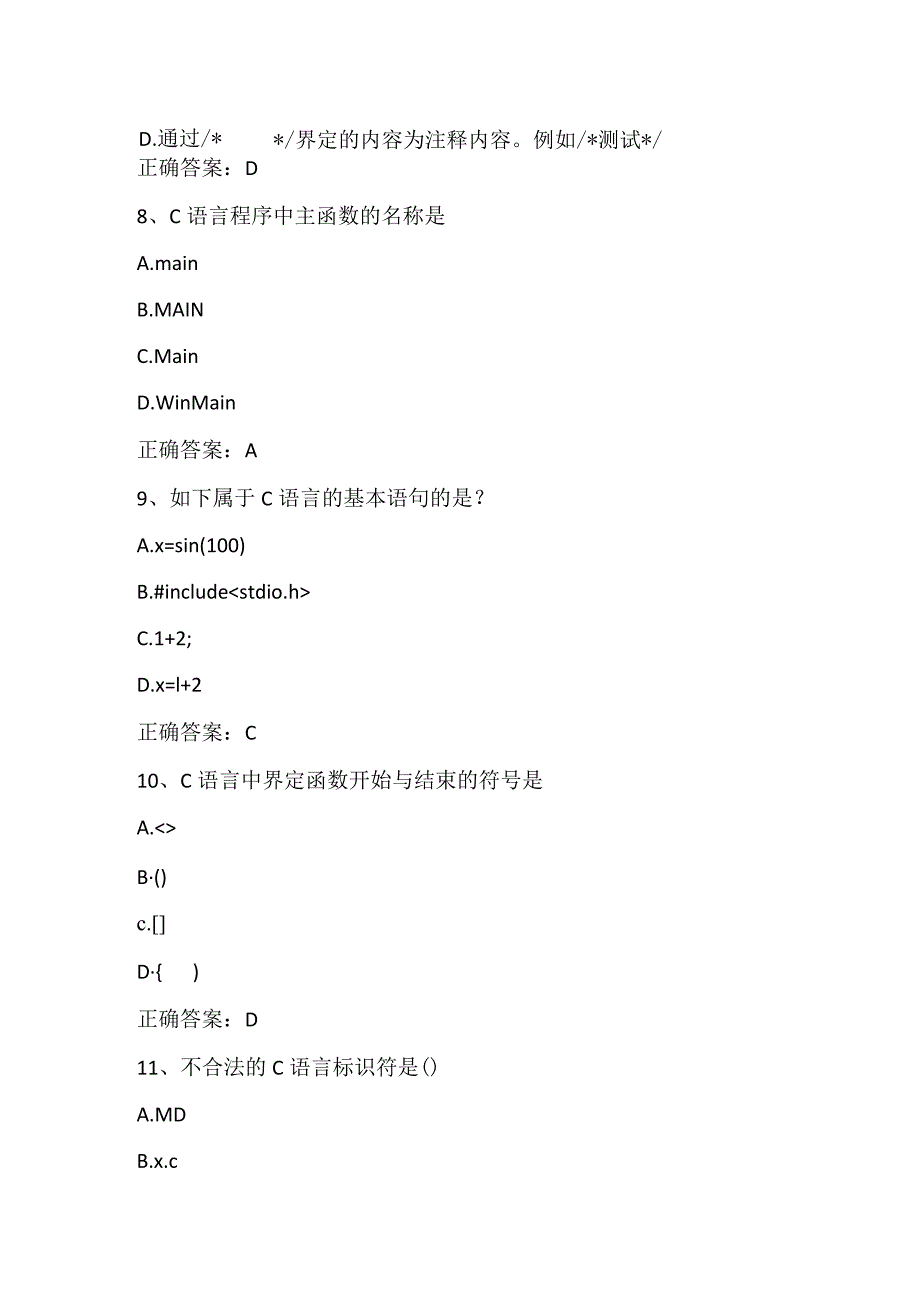 D.通过/*　　*/界定的内容为注释内容。例如/*测试*/
正确答案：D

8、C语言程序中主函数的名称是

A.main

B.MAIN

C.Main

D.WinMain

正确答案：A

9、如下属于C语言的基本语句的是？

A.x=sin(100)

B.#include<stdio.h>

C.1+2;

D.x=l+2

正确答案：C

10、C语言中界定函数开始与结束的符号是

A.<>

B·()

c.[]

D·{　　)

正确答案：D

11、不合法的C语言标识符是()

A.MD

B.x.c